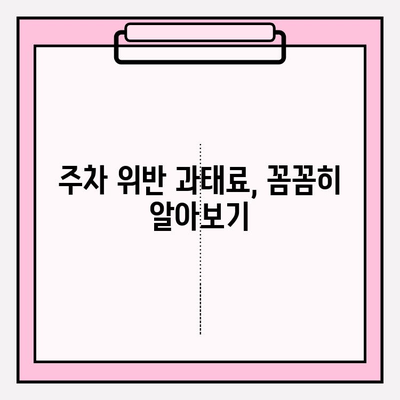 주차 위반 과태료, 꼼꼼히 알아보기